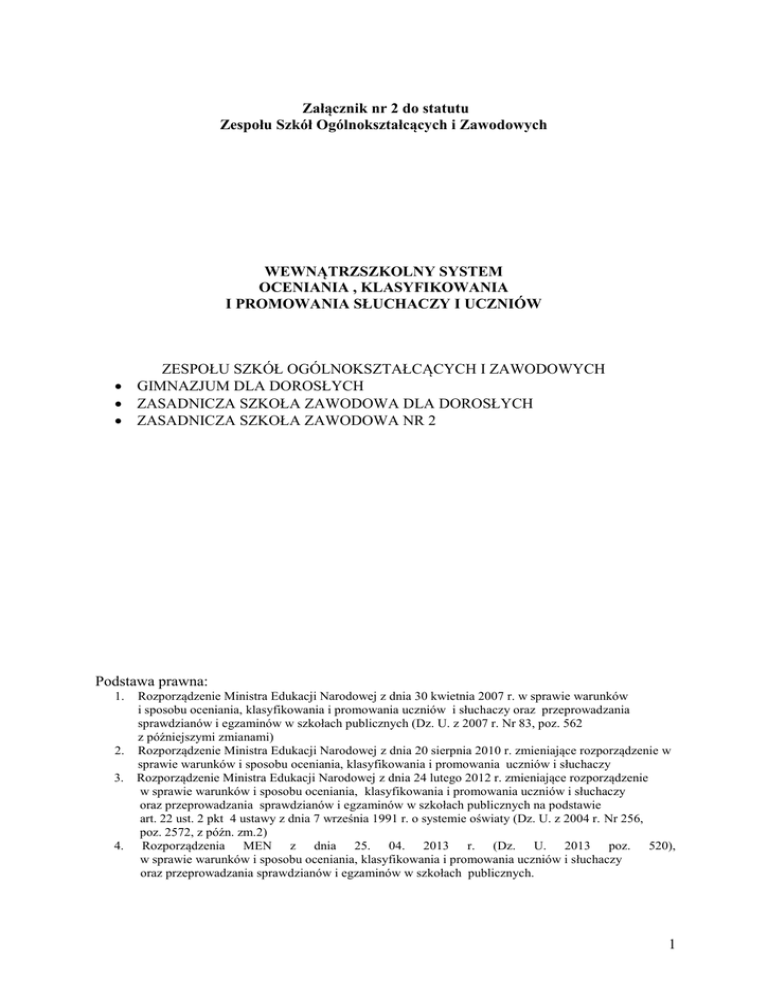 Załącznik nr 2 do statutu
Zespołu Szkół Ogólnokształcących i Zawodowych

WEWNĄTRZSZKOLNY SYSTEM
OCENIANIA , KLASYFIKOWANIA
I PROMOWANIA SŁUCHACZY I UCZNIÓW

ZESPOŁU SZKÓŁ OGÓLNOKSZTAŁCĄCYCH I ZAWODOWYCH
• GIMNAZJUM DLA DOROSŁYCH
• ZASADNICZA SZKOŁA ZAWODOWA DLA DOROSŁYCH
• ZASADNICZA SZKOŁA ZAWODOWA NR 2

Podstawa prawna:
1. Rozporządzenie Ministra Edukacji Narodowej z dnia 30 kwietnia 2007 r. w sprawie warunków i sposobu oceniania, klasyfikowania i promowania uczniów i słuchaczy oraz przeprowadzania sprawdzianów i egzaminów w szkołach publicznych (Dz. U. z 2007 r. Nr 83, poz. 562 z późniejszymi zmianami)
2. Rozporządzenie Ministra Edukacji Narodowej z dnia 20 sierpnia 2010 r. zmieniające rozporządzenie w sprawie warunków i sposobu oceniania, klasyfikowania i promowania uczniów i słuchaczy
3. Rozporządzenie Ministra Edukacji Narodowej z dnia 24 lutego 2012 r. zmieniające rozporządzenie w sprawie warunków i sposobu oceniania, klasyfikowania i promowania uczniów i słuchaczy oraz przeprowadzania sprawdzianów i egzaminów w szkołach publicznych na podstawie art. 22 ust. 2 pkt 4 ustawy z dnia 7 września 1991 r. o systemie oświaty (Dz. U. z 2004 r. Nr 256, poz. 2572, z późn. zm.2)
4. Rozporządzenia MEN z dnia 25. 04. 2013 r. (Dz. U. 2013 poz. 520), w sprawie warunków i sposobu oceniania, klasyfikowania i promowania uczniów i słuchaczy oraz przeprowadzania sprawdzianów i egzaminów w szkołach publicznych.

1